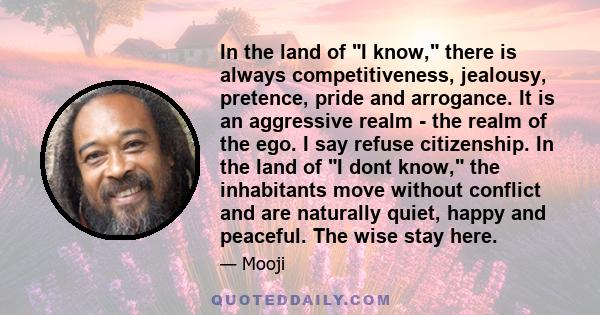 In the land of "I know," there is always competitiveness, jealousy, pretence, pride and arrogance. It is an aggressive realm - the realm of the ego. I say refuse citizenship. In the land of "I dont know," the inhabitants move without conflict and are naturally quiet, happy and peaceful. The wise stay here.

— Mooji

QUOTEDDAILY.COM